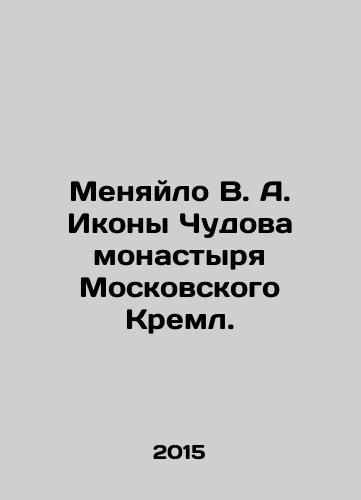 Меняйло В. А. Иконы Чудова монастыря Московского Кремл.

2015